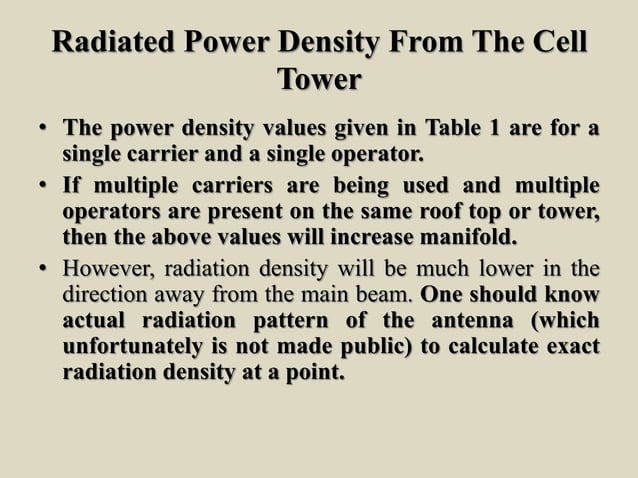 Radiated Power Density From The Cell Tower

• The power density values given in Table 1 are for a single carrier and a single operator.

• If multiple carriers are being used and multiple operators are present on the same roof top or tower, then the above values will increase manifold.

• However, radiation density will be much lower in the direction away from the main beam. One should know actual radiation pattern of the antenna (which unfortunately is not made public) to calculate exact radiation density at a point.